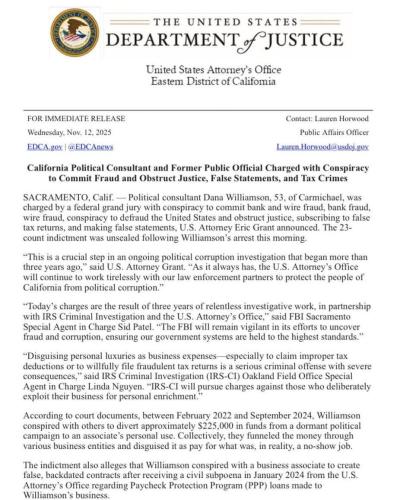 THE UNITED STATES
DEPARTMENT of JUSTICE

United States Attorney's Office
Eastern District of California

FOR IMMEDIATE RELEASE
Wednesday, Nov. 12, 2025
EDCA.gov | @EDCAnews

Contact: Lauren Horwood
Public Affairs Officer
Lauren.Horwood@usdoj.gov

California Political Consultant and Former Public Official Charged with Conspiracy to Commit Fraud and Obstruct Justice, False Statements, and Tax Crimes

SACRAMENTO, Calif. — Political consultant Dana Williamson, 53, of Carmichael, was charged by a federal grand jury with conspiracy to commit bank and wire fraud, bank fraud, wire fraud, conspiracy to defraud the United States and obstruct justice, subscribing to false tax returns, and making false statements, U.S. Attorney Eric Grant announced. The 23-count indictment was unsealed following Williamson's arrest this morning.

"This is a crucial step in an ongoing political corruption investigation that began more than three years ago," said U.S. Attorney Grant. "As it always has, the U.S. Attorney's Office will continue to work tirelessly with our law enforcement partners to protect the people of California from political corruption."

"Today's charges are the result of three years of relentless investigative work, in partnership with IRS Criminal Investigation and the U.S. Attorney's Office," said FBI Sacramento Special Agent in Charge Sid Patel. "The FBI will remain vigilant in its efforts to uncover fraud and corruption, ensuring our government systems are held to the highest standards."

"Disguising personal luxuries as business expenses—especially to claim improper tax deductions or to willfully file fraudulent tax returns is a serious criminal offense with severe consequences," said IRS Criminal Investigation (IRS-CI) Oakland Field Office Special Agent in Charge Linda Nguyen. "IRS-CI will pursue charges against those who deliberately exploit their business for personal enrichment."

According to court documents, between February 2022 and September 2024, Williamson conspired with others to divert approximately $225,000 in funds from a dormant political campaign to an associate's personal use. Collectively, they funneled the money through various business entities and disguised it as pay for what was, in reality, a no-show job.

The indictment also alleges that Williamson conspired with a business associate to create false, backdated contracts after receiving a civil subpoena in January 2024 from the U.S. Attorney's Office regarding Paycheck Protection Program (PPP) loans made to Williamson's business.